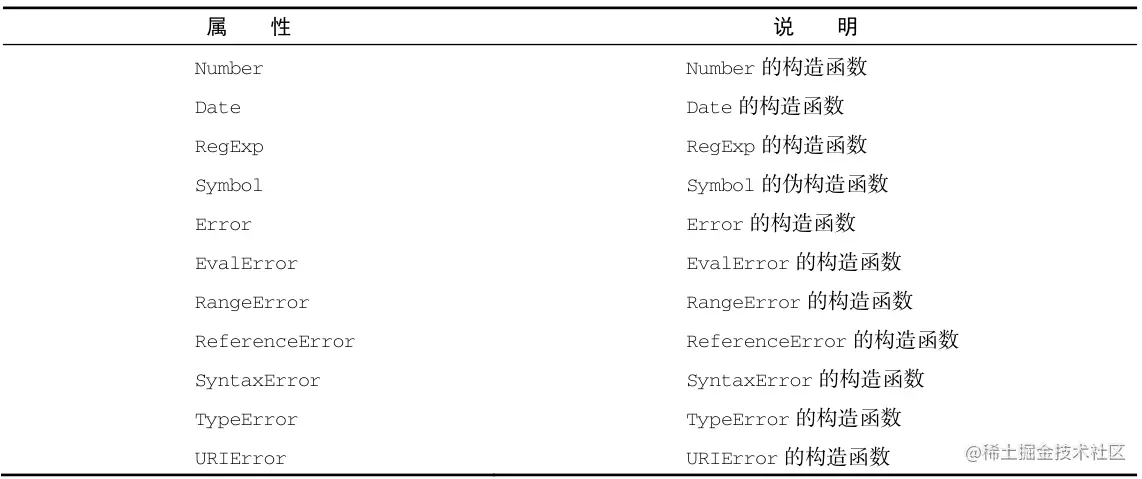 | 属 性 | 说 明 |
|---|---|
| Number | Number的构造函数 |
| Date | Date的构造函数 |
| RegExp | RegExp的构造函数 |
| Symbol | Symbol的伪构造函数 |
| Error | Error的构造函数 |
| EvalError | EvalError的构造函数 |
| RangeError | RangeError的构造函数 |
| ReferenceError | ReferenceError的构造函数 |
| SyntaxError | SyntaxError的构造函数 |
| TypeError | TypeError的构造函数 |
| URIError | URIError的构造函数 |

@稀土掘金技术社区